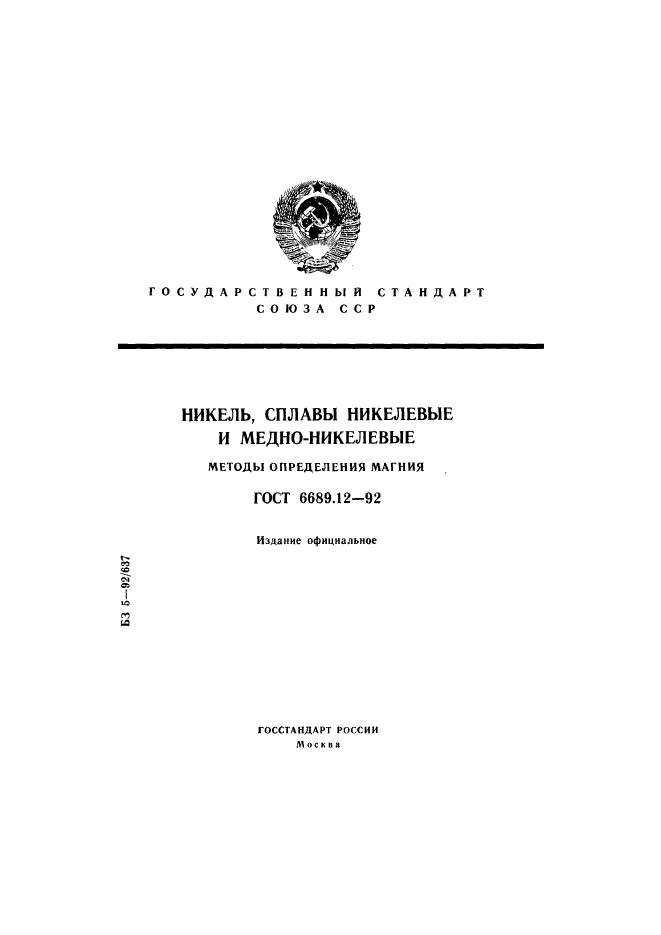 ГОСУДАРСТВЕННЫЙ СТАНДАРТ
СОЮЗА ССР

НИКЕЛЬ, СПЛАВЫ НИКЕЛЕВЫЕ
И МЕДНО-НИКЕЛЕВЫЕ

МЕТОДЫ ОПРЕДЕЛЕНИЯ МАГНИЯ

ГОСТ 6689.12—92

Издание официальное

БЗ 5—92/637

ГОССТАНДАРТ РОССИИ
Москва